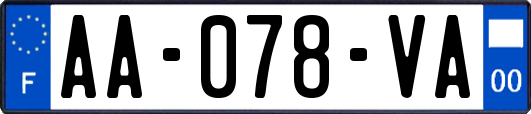 F

AA-078-VA

00